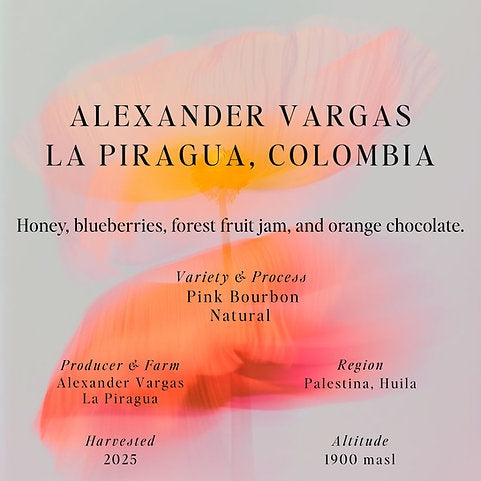 ALEXANDER VARGAS
LA PIRAGUA, COLOMBIA

Honey, blueberries, forest fruit jam, and orange chocolate.

Variety & Process
Pink Bourbon
Natural

Producer & Farm
Alexander Vargas
La Piragua

Region
Palestina, Huila

Harvested
2025

Altitude
1900 masl